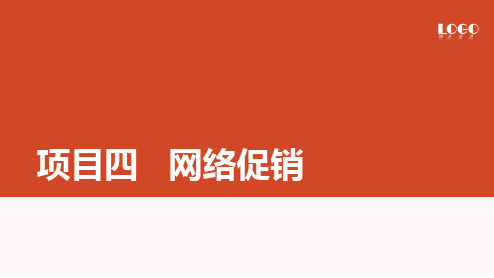 LOGO

项目四　网络促销